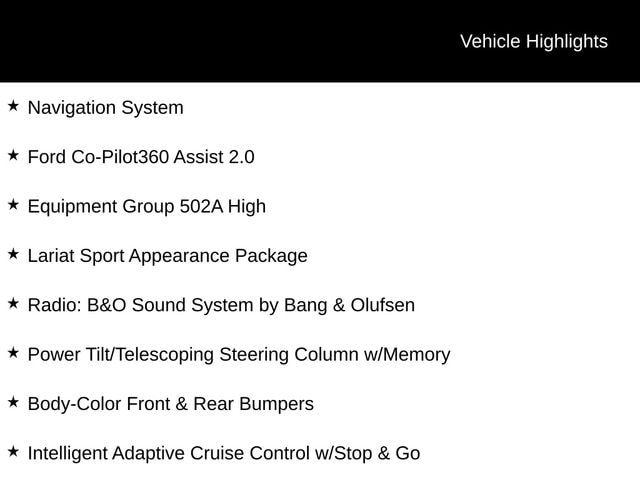 Vehicle Highlights

★ Navigation System

★ Ford Co-Pilot360 Assist 2.0

★ Equipment Group 502A High

★ Lariat Sport Appearance Package

★ Radio: B&O Sound System by Bang & Olufsen

★ Power Tilt/Telescoping Steering Column w/Memory

★ Body-Color Front & Rear Bumpers

★ Intelligent Adaptive Cruise Control w/Stop & Go